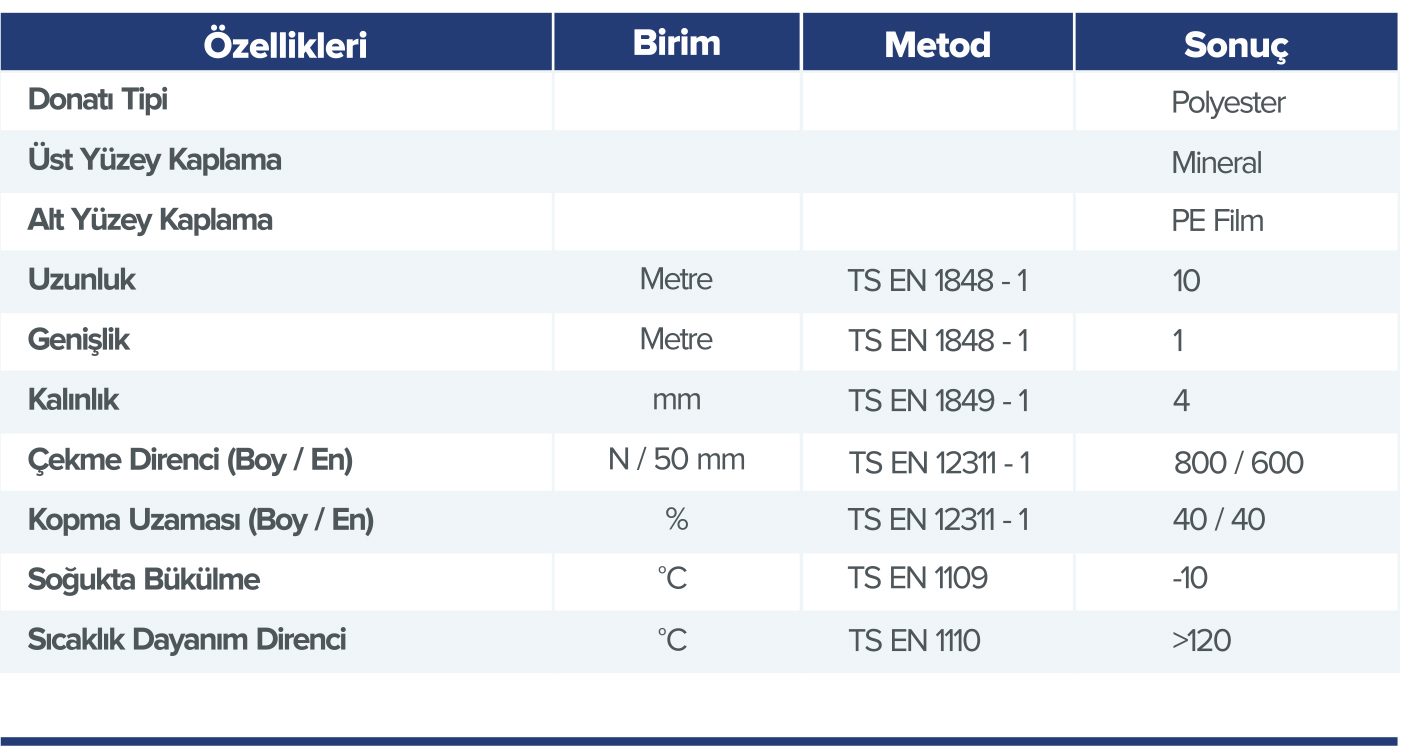 | Özellikleri | Birim | Metod | Sonuç |
|---|---|---|---|
| Donatı Tipi | | | Polyester |
| Üst Yüzey Kaplama | | | Mineral |
| Alt Yüzey Kaplama | | | PE Film |
| Uzunluk | Metre | TS EN 1848 - 1 | 10 |
| Genişlik | Metre | TS EN 1848 - 1 | 1 |
| Kalınlık | mm | TS EN 1849 - 1 | 4 |
| Çekme Direnci (Boy / En) | N / 50 mm | TS EN 12311 - 1 | 800 / 600 |
| Kopma Uzaması (Boy / En) | % | TS EN 12311 - 1 | 40 / 40 |
| Soğukta Bükülme | °C | TS EN 1109 | -10 |
| Sıcaklık Dayanım Direnci | °C | TS EN 1110 | >120 |